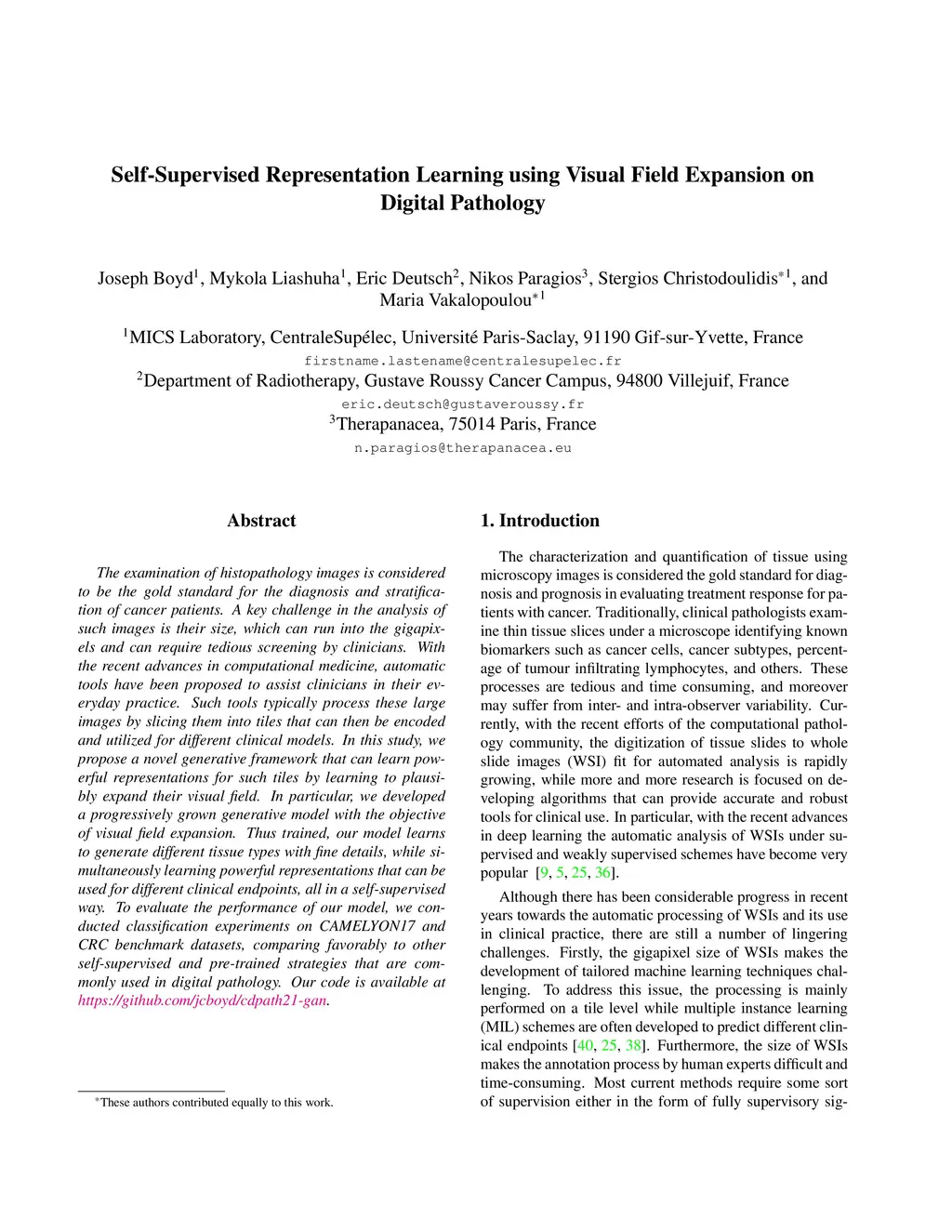 Self-Supervised Representation Learning using Visual Field Expansion on Digital Pathology

Joseph Boyd$^1$, Mykola Liashuha$^1$, Eric Deutsch$^2$, Nikos Paragios$^3$, Stergios Christodoulidis$^{*1}$, and Maria Vakalopoulou$^{*1}$

$^1$MICS Laboratory, CentraleSupélec, Université Paris-Saclay, 91190 Gif-sur-Yvette, France
firstname.lastename@centralesupelec.fr
$^2$Department of Radiotherapy, Gustave Roussy Cancer Campus, 94800 Villejuif, France
eric.deutsch@gustaveroussy.fr
$^3$Therapanacea, 75014 Paris, France
n.paragios@therapanacea.eu

Abstract

The examination of histopathology images is considered to be the gold standard for the diagnosis and stratification of cancer patients. A key challenge in the analysis of such images is their size, which can run into the gigapixels and can require tedious screening by clinicians. With the recent advances in computational medicine, automatic tools have been proposed to assist clinicians in their everyday practice. Such tools typically process these large images by slicing them into tiles that can then be encoded and utilized for different clinical models. In this study, we propose a novel generative framework that can learn powerful representations for such tiles by learning to plausibly expand their visual field. In particular, we developed a progressively grown generative model with the objective of visual field expansion. Thus trained, our model learns to generate different tissue types with fine details, while simultaneously learning powerful representations that can be used for different clinical endpoints, all in a self-supervised way. To evaluate the performance of our model, we conducted classification experiments on CAMELYON17 and CRC benchmark datasets, comparing favorably to other self-supervised and pre-trained strategies that are commonly used in digital pathology. Our code is available at https://github.com/jcboyd/cdpath21-gan.

$^*$These authors contributed equally to this work.

1. Introduction

The characterization and quantification of tissue using microscopy images is considered the gold standard for diagnosis and prognosis in evaluating treatment response for patients with cancer. Traditionally, clinical pathologists examine thin tissue slices under a microscope identifying known biomarkers such as cancer cells, cancer subtypes, percentage of tumour infiltrating lymphocytes, and others. These processes are tedious and time consuming, and moreover may suffer from inter- and intra-observer variability. Currently, with the recent efforts of the computational pathology community, the digitization of tissue slides to whole slide images (WSI) fit for automated analysis is rapidly growing, while more and more research is focused on developing algorithms that can provide accurate and robust tools for clinical use. In particular, with the recent advances in deep learning the automatic analysis of WSIs under supervised and weakly supervised schemes have become very popular [9, 5, 25, 36].

Although there has been considerable progress in recent years towards the automatic processing of WSIs and its use in clinical practice, there are still a number of lingering challenges. Firstly, the gigapixel size of WSIs makes the development of tailored machine learning techniques challenging. To address this issue, the processing is mainly performed on a tile level while multiple instance learning (MIL) schemes are often developed to predict different clinical endpoints [40, 25, 38]. Furthermore, the size of WSIs makes the annotation process by human experts difficult and time-consuming. Most current methods require some sort of supervision either in the form of fully supervisory sig-